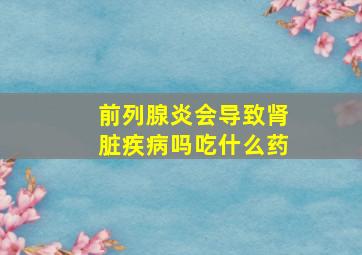 前列腺炎会导致肾脏疾病吗吃什么药